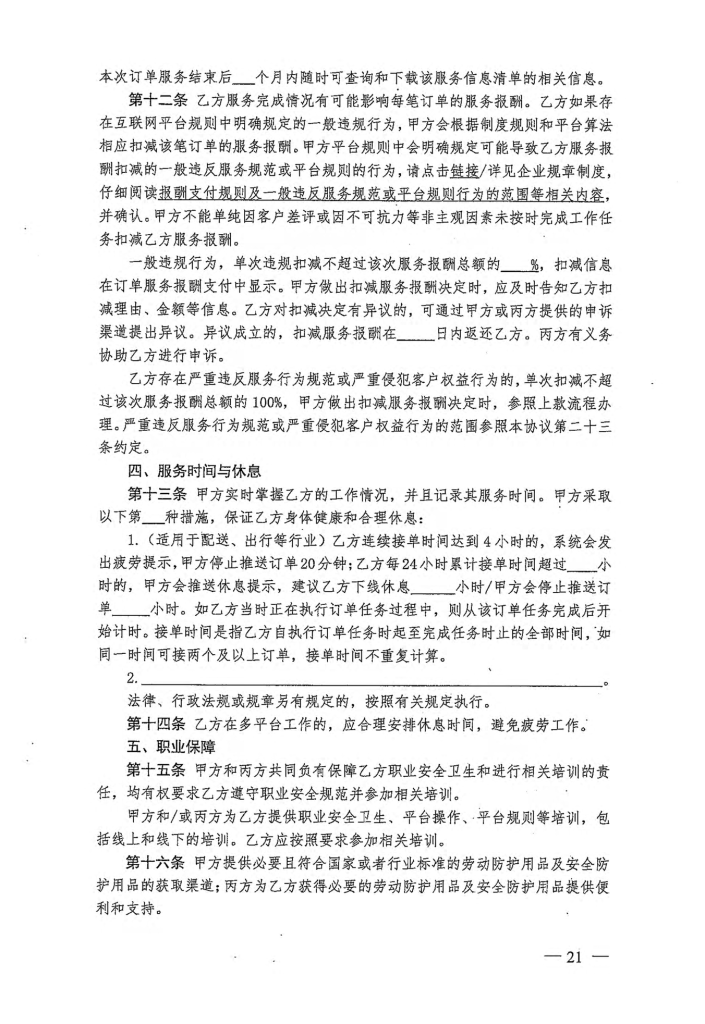 本次订单服务结束后____个月内随时可查询和下载该服务信息清单的相关信息。

第十二条 乙方服务完成情况有可能影响每笔订单的服务报酬。乙方如果存在互联网平台规则中明确规定的一般违规行为，甲方会根据制度规则和平台算法相应扣减该笔订单的服务报酬。甲方平台规则中会明确规定可能导致乙方服务报酬扣减的一般违反服务规范或平台规则的行为，请点击链接/详见企业规章制度，仔细阅读报酬支付规则及一般违反服务规范或平台规则行为的范围等相关内容，并确认。甲方不能单纯因客户差评或因不可抗力等非主观因素未按时完成工作任务扣减乙方服务报酬。

一般违规行为，单次违规扣减不超过该次服务报酬总额的____%，扣减信息在订单服务报酬支付中显示。甲方做出扣减服务报酬决定时，应及时告知乙方扣减理由、金额等信息。乙方对扣减决定有异议的，可通过甲方或丙方提供的申诉渠道提出异议。异议成立的，扣减服务报酬在____日内返还乙方。丙方有义务协助乙方进行申诉。

乙方存在严重违反服务行为规范或严重侵犯客户权益行为的，单次扣减不超过该次服务报酬总额的100%，甲方做出扣减服务报酬决定时，参照上款流程办理。严重违反服务行为规范或严重侵犯客户权益行为的范围参照本协议第二十三条约定。

四、服务时间与休息

第十三条 甲方实时掌握乙方的工作情况，并且记录其服务时间。甲方采取以下第____种措施，保证乙方身体健康和合理休息：

1.（适用于配送、出行等行业）乙方连续接单时间达到4小时的，系统会发出疲劳提示，甲方停止推送订单20分钟；乙方每24小时累计接单时间超过____小时的，甲方会推送休息提示，建议乙方下线休息____小时/甲方会停止推送订单____小时。如乙方当时正在执行订单任务过程中，则从该订单任务完成后开始计时。接单时间是指乙方自执行订单任务时起至完成任务时止的全部时间，如同一时间可接两个及以上订单，接单时间不重复计算。

2.____。

法律、行政法规或规章另有规定的，按照有关规定执行。

第十四条 乙方在多平台工作的，应合理安排休息时间，避免疲劳工作。

五、职业保障

第十五条 甲方和丙方共同负有保障乙方职业安全卫生和进行相关培训的责任，均有权要求乙方遵守职业安全规范并参加相关培训。

甲方和/或丙方为乙方提供职业安全卫生、平台操作、平台规则等培训，包括线上和线下的培训。乙方应按照要求参加相关培训。

第十六条 甲方提供必要且符合国家或者行业标准的劳动防护用品及安全防护用品的获取渠道；丙方为乙方获得必要的劳动防护用品及安全防护用品提供便利和支持。

— 21 —